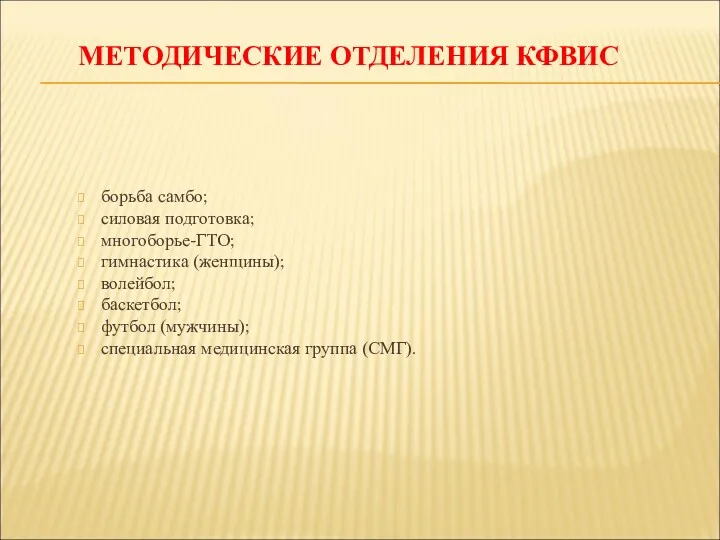 МЕТОДИЧЕСКИЕ ОТДЕЛЕНИЯ КФВИС

борьба самбо;
силовая подготовка;
многоборье-ГТО;
гимнастика (женщины);
волейбол;
баскетбол;
футбол (мужчины);
специальная медицинская группа (СМГ).